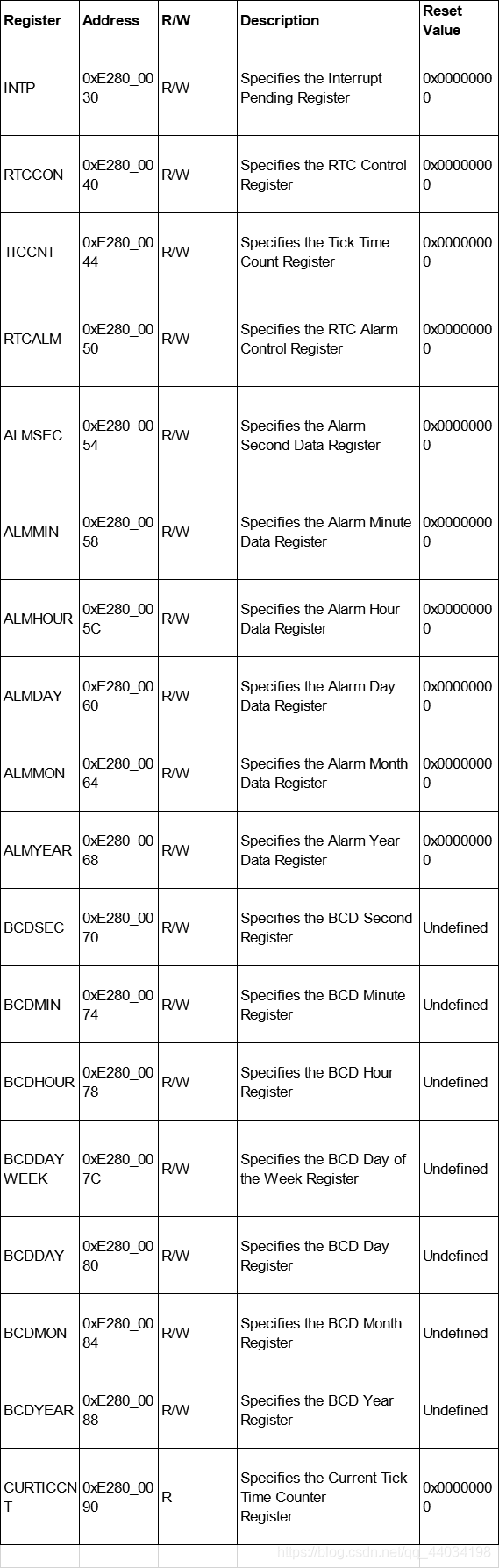 | Register | Address | R/W | Description | Reset Value |
|---|---|---|---|---|
| INTP | 0xE280_0030 | R/W | Specifies the Interrupt Pending Register | 0x00000000 |
| RTCCON | 0xE280_0040 | R/W | Specifies the RTC Control Register | 0x00000000 |
| TICCNT | 0xE280_0044 | R/W | Specifies the Tick Time Count Register | 0x00000000 |
| RTCALM | 0xE280_0050 | R/W | Specifies the RTC Alarm Control Register | 0x00000000 |
| ALMSEC | 0xE280_0054 | R/W | Specifies the Alarm Second Data Register | 0x00000000 |
| ALMMIN | 0xE280_0058 | R/W | Specifies the Alarm Minute Data Register | 0x00000000 |
| ALMHOUR | 0xE280_005C | R/W | Specifies the Alarm Hour Data Register | 0x00000000 |
| ALMDAY | 0xE280_0060 | R/W | Specifies the Alarm Day Data Register | 0x00000000 |
| ALMMON | 0xE280_0064 | R/W | Specifies the Alarm Month Data Register | 0x00000000 |
| ALMYEAR | 0xE280_0068 | R/W | Specifies the Alarm Year Data Register | 0x00000000 |
| BCDSEC | 0xE280_0070 | R/W | Specifies the BCD Second Register | Undefined |
| BCDMIN | 0xE280_0074 | R/W | Specifies the BCD Minute Register | Undefined |
| BCDHOUR | 0xE280_0078 | R/W | Specifies the BCD Hour Register | Undefined |
| BCDDAYWEEK | 0xE280_007C | R/W | Specifies the BCD Day of the Week Register | Undefined |
| BCDDAY | 0xE280_0080 | R/W | Specifies the BCD Day Register | Undefined |
| BCDMON | 0xE280_0084 | R/W | Specifies the BCD Month Register | Undefined |
| BCDYEAR | 0xE280_0088 | R/W | Specifies the BCD Year Register | Undefined |
| CURTICCNT | 0xE280_0090 | R | Specifies the Current Tick Time Counter Register | 0x00000000 |

https://blog.csdn.net/qq_44034198